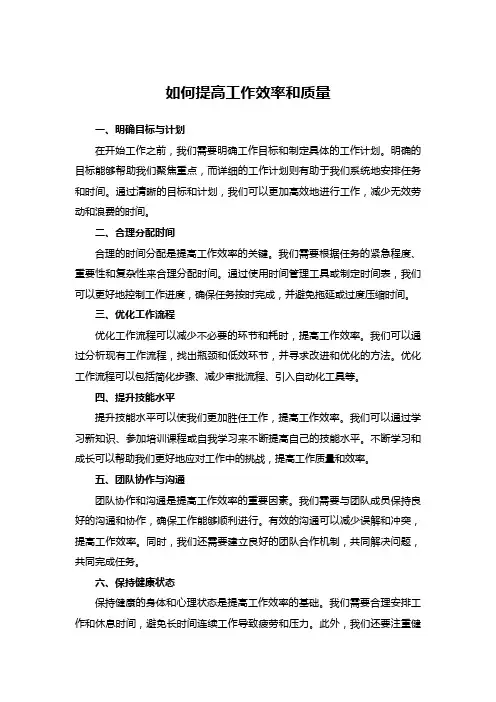 如何提高工作效率和质量

一、明确目标与计划

在开始工作之前，我们需要明确工作目标和制定具体的工作计划。明确的目标能够帮助我们聚焦重点，而详细的工作计划则有助于我们系统地安排任务和时间。通过清晰的目标和计划，我们可以更加高效地进行工作，减少无效劳动和浪费的时间。

二、合理分配时间

合理的时间分配是提高工作效率的关键。我们需要根据任务的紧急程度、重要性和复杂性来合理分配时间。通过使用时间管理工具或制定时间表，我们可以更好地控制工作进度，确保任务按时完成，并避免拖延或过度压缩时间。

三、优化工作流程

优化工作流程可以减少不必要的环节和耗时，提高工作效率。我们可以通过分析现有工作流程，找出瓶颈和低效环节，并寻求改进和优化的方法。优化工作流程可以包括简化步骤、减少审批流程、引入自动化工具等。

四、提升技能水平

提升技能水平可以使我们更加胜任工作，提高工作效率。我们可以通过学习新知识、参加培训课程或自我学习来不断提高自己的技能水平。不断学习和成长可以帮助我们更好地应对工作中的挑战，提高工作质量和效率。

五、团队协作与沟通

团队协作和沟通是提高工作效率的重要因素。我们需要与团队成员保持良好的沟通和协作，确保工作能够顺利进行。有效的沟通可以减少误解和冲突，提高工作效率。同时，我们还需要建立良好的团队合作机制，共同解决问题，共同完成任务。

六、保持健康状态

保持健康的身体和心理状态是提高工作效率的基础。我们需要合理安排工作和休息时间，避免长时间连续工作导致疲劳和压力。此外，我们还要注重健